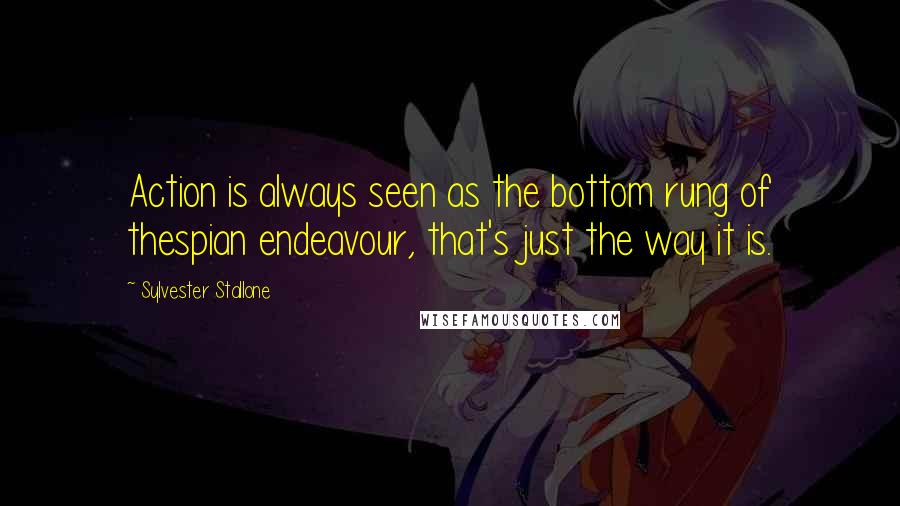 Action is always seen as the bottom rung of thespian endeavour, that's just the way it is.

~ Sylvester Stallone

WISEFAMOUSQUOTES.COM